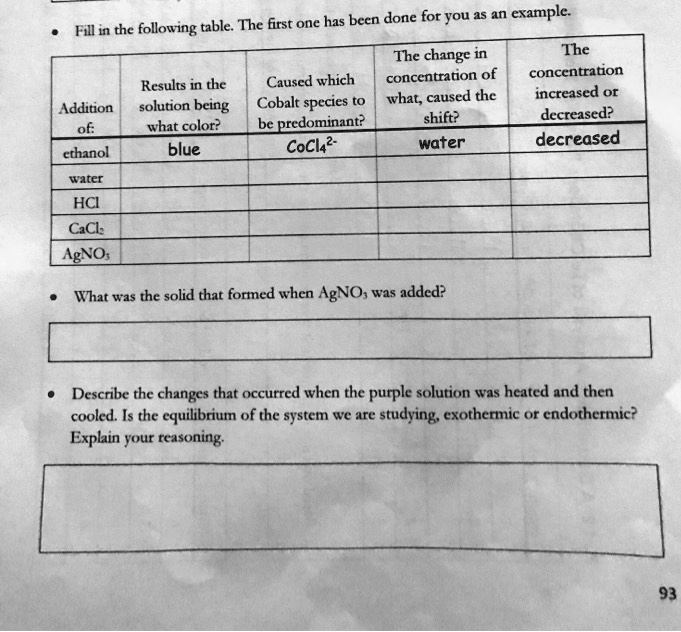 • Fill in the following table. The first one has been done for you as an example.

| Addition of: | Results in the solution being what color? | Caused which Cobalt species to be predominant? | The change in concentration of what, caused the shift? | The concentration increased or decreased? |
|---|---|---|---|---|
| ethanol | blue | $CoCl_4^{2-}$ | water | decreased |
| water | | | | |
| HCl | | | | |
| $CaCl_2$ | | | | |
| $AgNO_3$ | | | | |

• What was the solid that formed when $AgNO_3$ was added?

• Describe the changes that occurred when the purple solution was heated and then cooled. Is the equilibrium of the system we are studying, exothermic or endothermic? Explain your reasoning.

93